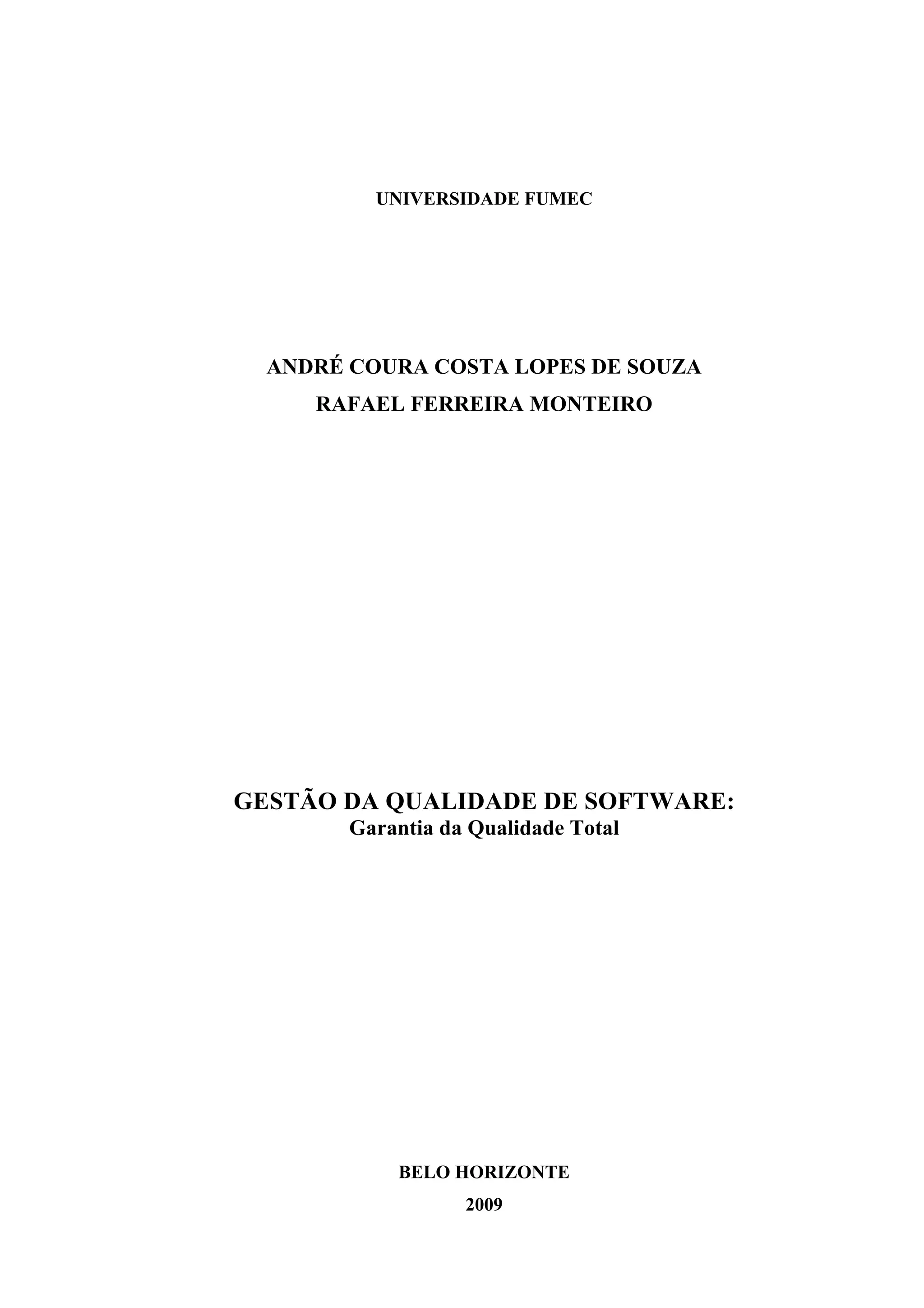 UNIVERSIDADE FUMEC

ANDRÉ COURA COSTA LOPES DE SOUZA
RAFAEL FERREIRA MONTEIRO

GESTÃO DA QUALIDADE DE SOFTWARE:
Garantia da Qualidade Total

BELO HORIZONTE
2009